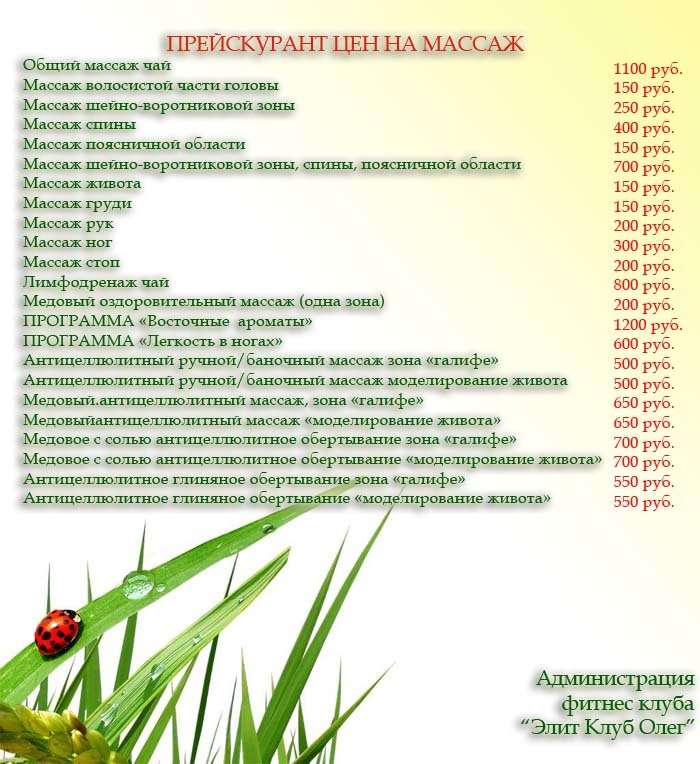 ПРЕЙСКУРАНТ ЦЕН НА МАССАЖ

| | |
|---|---|
| Общий массаж чай | 1100 руб. |
| Массаж волосистой части головы | 150 руб. |
| Массаж шейно-воротниковой зоны | 250 руб. |
| Массаж спины | 400 руб. |
| Массаж поясничной области | 150 руб. |
| Массаж шейно-воротниковой зоны, спины, поясничной области | 700 руб. |
| Массаж живота | 150 руб. |
| Массаж груди | 150 руб. |
| Массаж рук | 200 руб. |
| Массаж ног | 300 руб. |
| Массаж стоп | 200 руб. |
| Лимфодренаж чай | 800 руб. |
| Медовый оздоровительный массаж (одна зона) | 200 руб. |
| ПРОГРАММА «Восточные ароматы» | 1200 руб. |
| ПРОГРАММА «Легкость в ногах» | 600 руб. |
| Антицеллюлитный ручной/баночный массаж зона «галифе» | 500 руб. |
| Антицеллюлитный ручной/баночный массаж моделирование живота | 500 руб. |
| Медовый.антицеллюлитный массаж, зона «галифе» | 650 руб. |
| Медовыйантицеллюлитный массаж «моделирование живота» | 650 руб. |
| Медовое с солью антицеллюлитное обертывание зона «галифе» | 700 руб. |
| Медовое с солью антицеллюлитное обертывание «моделирование живота» | 700 руб. |
| Антицеллюлитное глиняное обертывание зона «галифе» | 550 руб. |
| Антицеллюлитное глиняное обертывание «моделирование живота» | 550 руб. |

Администрация
фитнес клуба
"Элит Клуб Олег"